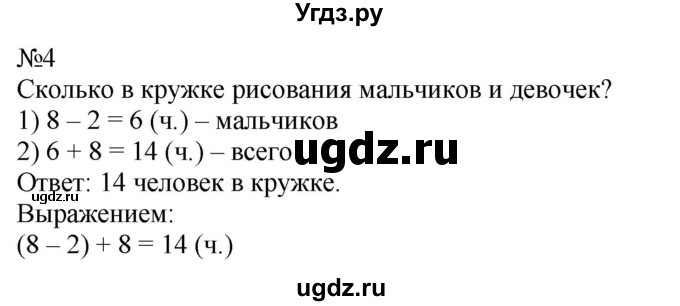 Угдз.ру

№4
Сколько в кружке рисования мальчиков и девочек?
1) $8 - 2 = 6$ (ч.) – мальчиков
2) $6 + 8 = 14$ (ч.) – всего ugdz.ru
Ответ: 14 человек в кружке.
ugdz.ru
Выражением:
$(8 - 2) + 8 = 14$ (ч.)

ugdz.ru